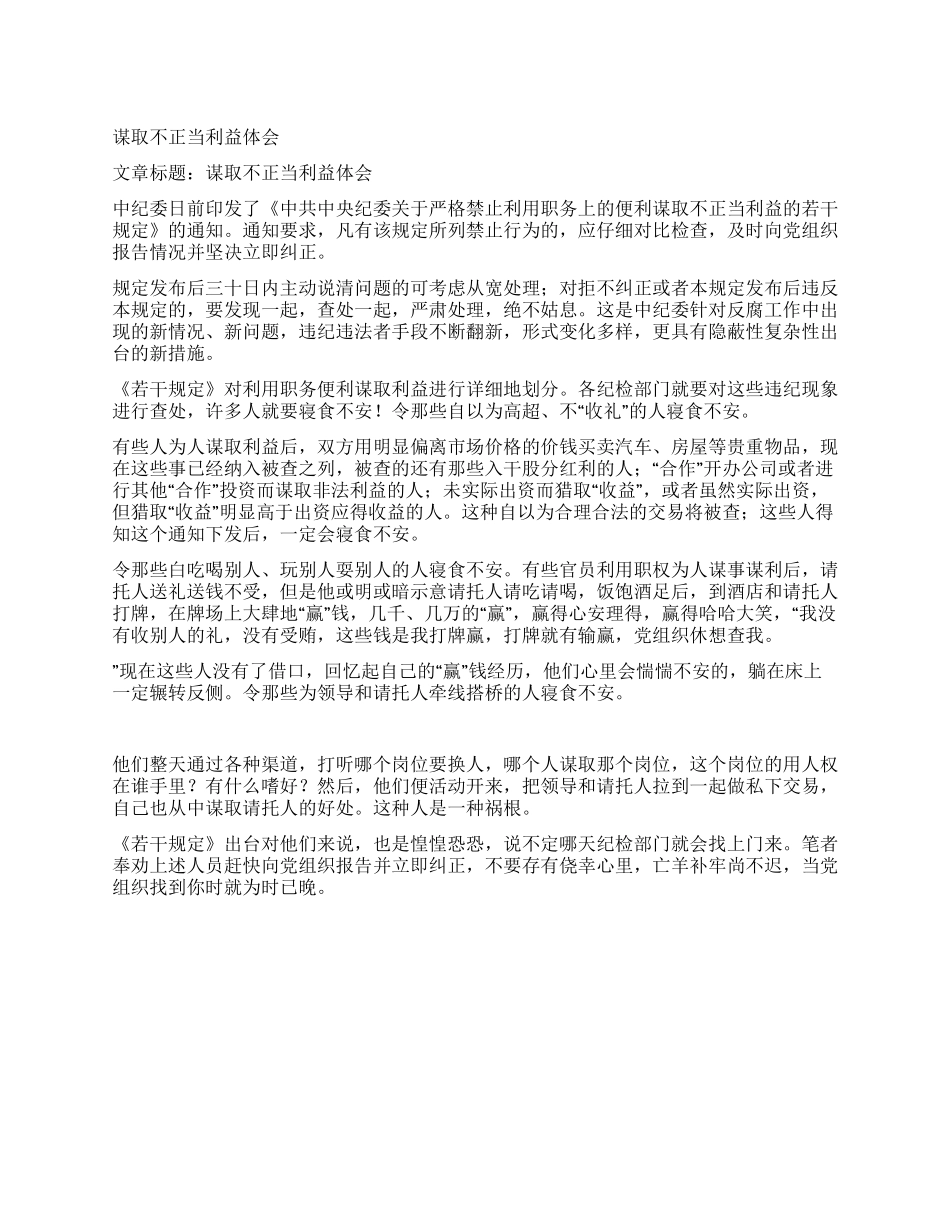 谋取不正当利益体会

文章标题：谋取不正当利益体会

中纪委日前印发了《中共中央纪委关于严格禁止利用职务上的便利谋取不正当利益的若干规定》的通知。通知要求，凡有该规定所列禁止行为的，应仔细对比检查，及时向党组织报告情况并坚决立即纠正。

规定发布后三十日内主动说清问题的可考虑从宽处理；对拒不纠正或者本规定发布后违反本规定的，要发现一起，查处一起，严肃处理，绝不姑息。这是中纪委针对反腐工作中出现的新情况、新问题，违纪违法者手段不断翻新，形式变化多样，更具有隐蔽性复杂性出台的新措施。

《若干规定》对利用职务便利谋取利益进行详细地划分。各纪检部门就要对这些违纪现象进行查处，许多人就要寝食不安！令那些自以为高超、不“收礼”的人寝食不安。

有些人为人谋取利益后，双方用明显偏离市场价格的价钱买卖汽车、房屋等贵重物品，现在这些事已经纳入被查之列，被查的还有那些入干股分红利的人；“合作”开办公司或者进行其他“合作”投资而谋取非法利益的人；未实际出资而猎取“收益”，或者虽然实际出资，但猎取“收益”明显高于出资应得收益的人。这种自以为合理合法的交易将被查；这些人得知这个通知下发后，一定会寝食不安。

令那些白吃喝别人、玩别人耍别人的人寝食不安。有些官员利用职权为人谋事谋利后，请托人送礼送钱不受，但是他或明或暗示意请托人请吃请喝，饭饱酒足后，到酒店和请托人打牌，在牌场上大肆地“赢”钱，几千、几万的“赢”，赢得心安理得，赢得哈哈大笑，“我没有收别人的礼，没有受贿，这些钱是我打牌赢，打牌就有输赢，党组织休想查我。

”现在这些人没有了借口，回忆起自己的“赢”钱经历，他们心里会惴惴不安的，躺在床上一定辗转反侧。令那些为领导和请托人牵线搭桥的人寝食不安。

他们整天通过各种渠道，打听哪个岗位要换人，哪个人谋取那个岗位，这个岗位的用人权在谁手里？有什么嗜好？然后，他们便活动开来，把领导和请托人拉到一起做私下交易，自己也从中谋取请托人的好处。这种人是一种祸根。

《若干规定》出台对他们来说，也是惶惶恐恐，说不定哪天纪检部门就会找上门来。笔者奉劝上述人员赶快向党组织报告并立即纠正，不要存有侥幸心里，亡羊补牢尚不迟，当党组织找到你时就为时已晚。